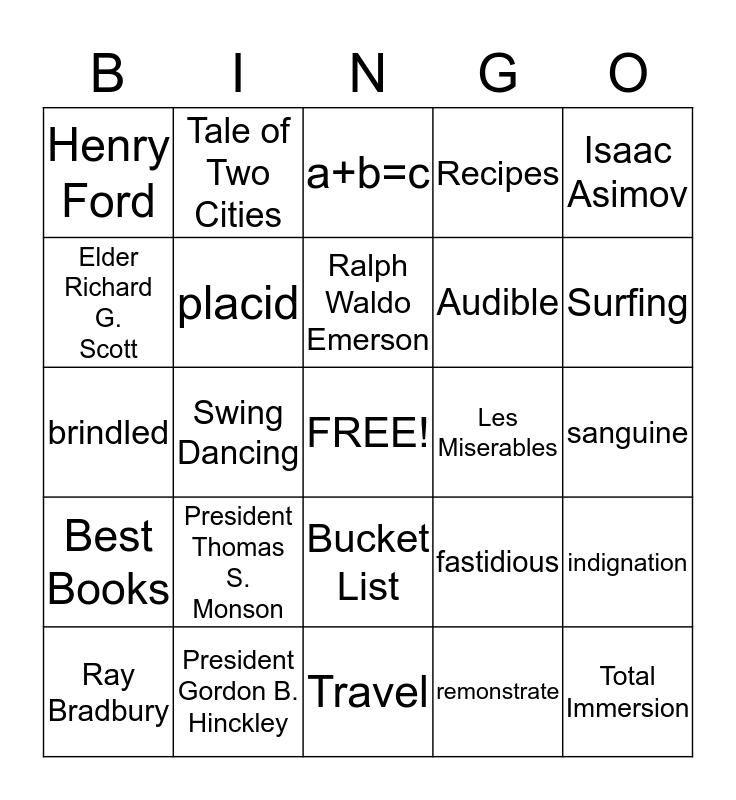 | B | I | N | G | O |
|---|---|---|---|---|
| Henry Ford | Tale of Two Cities | a+b=c | Recipes | Isaac Asimov |
| Elder Richard G. Scott | placid | Ralph Waldo Emerson | Audible | Surfing |
| brindled | Swing Dancing | FREE! | Les Miserables | sanguine |
| Best Books | President Thomas S. Monson | Bucket List | fastidious | indignation |
| Ray Bradbury | President Gordon B. Hinckley | Travel | remonstrate | Total Immersion |